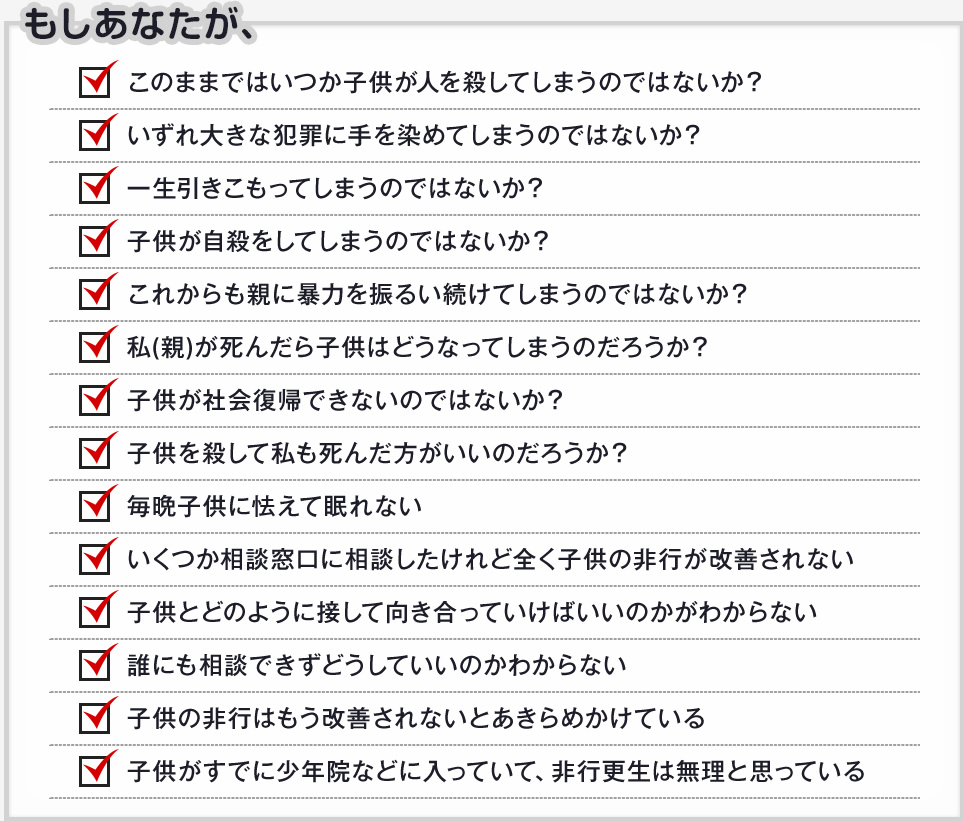 もしあなたが、

このままではいつか子供が人を殺してしまうのではないか？

いずれ大きな犯罪に手を染めてしまうのではないか？

一生引きこもってしまうのではないか？

子供が自殺をしてしまうのではないか？

これからも親に暴力を振るい続けてしまうのではないか？

私(親)が死んだら子供はどうなってしまうのだろうか？

子供が社会復帰できないのではないか？

子供を殺して私も死んだ方がいいのだろうか？

毎晩子供に怯えて眠れない

いくつか相談窓口に相談したけれど全く子供の非行が改善されない

子供とどのように接して向き合っていけばいいのかがわからない

誰にも相談できずどうしていいのかわからない

子供の非行はもう改善されないとあきらめかけている

子供がすでに少年院などに入っていて、非行更生は無理と思っている